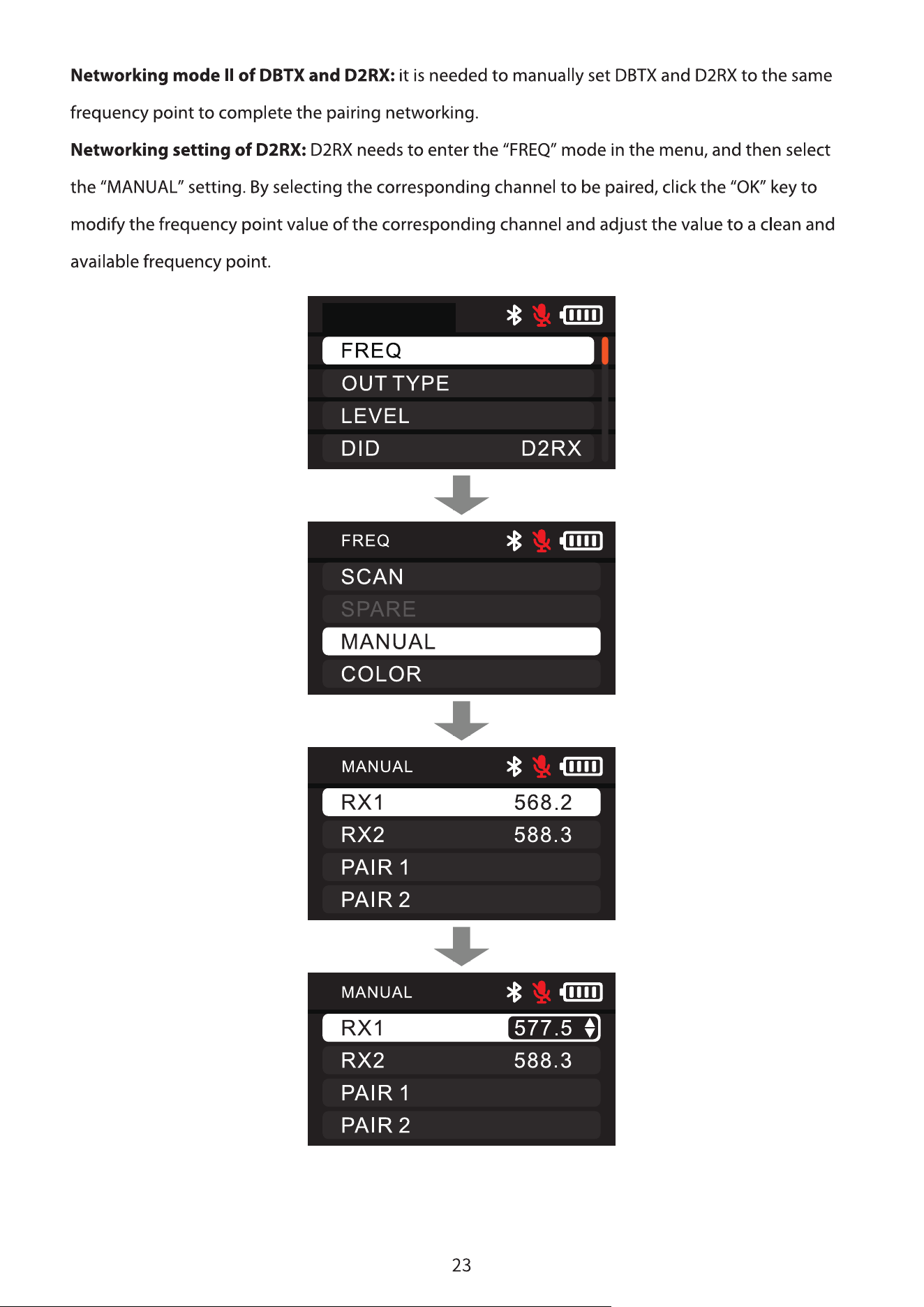 Networking mode II of DBTX and D2RX: it is needed to manually set DBTX and D2RX to the same frequency point to complete the pairing networking.

Networking setting of D2RX: D2RX needs to enter the "FREQ" mode in the menu, and then select the "MANUAL" setting. By selecting the corresponding channel to be paired, click the "OK" key to modify the frequency point value of the corresponding channel and adjust the value to a clean and available frequency point.

FREQ
OUT TYPE
LEVEL
DID D2RX

FREQ
SCAN
SPARE
MANUAL
COLOR

MANUAL
RX1 568.2
RX2 588.3
PAIR 1
PAIR 2

MANUAL
RX1 577.5
RX2 588.3
PAIR 1
PAIR 2

23